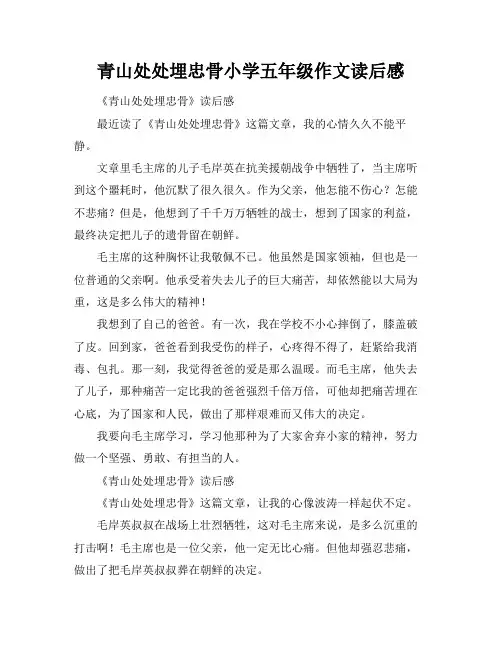 青山处处埋忠骨小学五年级作文读后感

《青山处处埋忠骨》读后感

最近读了《青山处处埋忠骨》这篇文章，我的心情久久不能平静。

文章里毛主席的儿子毛岸英在抗美援朝战争中牺牲了，当主席听到这个噩耗时，他沉默了很久很久。作为父亲，他怎能不伤心？怎能不悲痛？但是，他想到了千千万万牺牲的战士，想到了国家的利益，最终决定把儿子的遗骨留在朝鲜。

毛主席的这种胸怀让我敬佩不已。他虽然是国家领袖，但也是一位普通的父亲啊。他承受着失去儿子的巨大痛苦，却依然能以大局为重，这是多么伟大的精神！

我想到了自己的爸爸。有一次，我在学校不小心摔倒了，膝盖破了皮。回到家，爸爸看到我受伤的样子，心疼得不得了，赶紧给我消毒、包扎。那一刻，我觉得爸爸的爱是那么温暖。而毛主席，他失去了儿子，那种痛苦一定比我的爸爸强烈千倍万倍，可他却把痛苦埋在心底，为了国家和人民，做出了那样艰难而又伟大的决定。

我要向毛主席学习，学习他那种为了大家舍弃小家的精神，努力做一个坚强、勇敢、有担当的人。

《青山处处埋忠骨》读后感

《青山处处埋忠骨》这篇文章，让我的心像波涛一样起伏不定。

毛岸英叔叔在战场上壮烈牺牲，这对毛主席来说，是多么沉重的打击啊！毛主席也是一位父亲，他一定无比心痛。但他却强忍悲痛，做出了把毛岸英叔叔葬在朝鲜的决定。